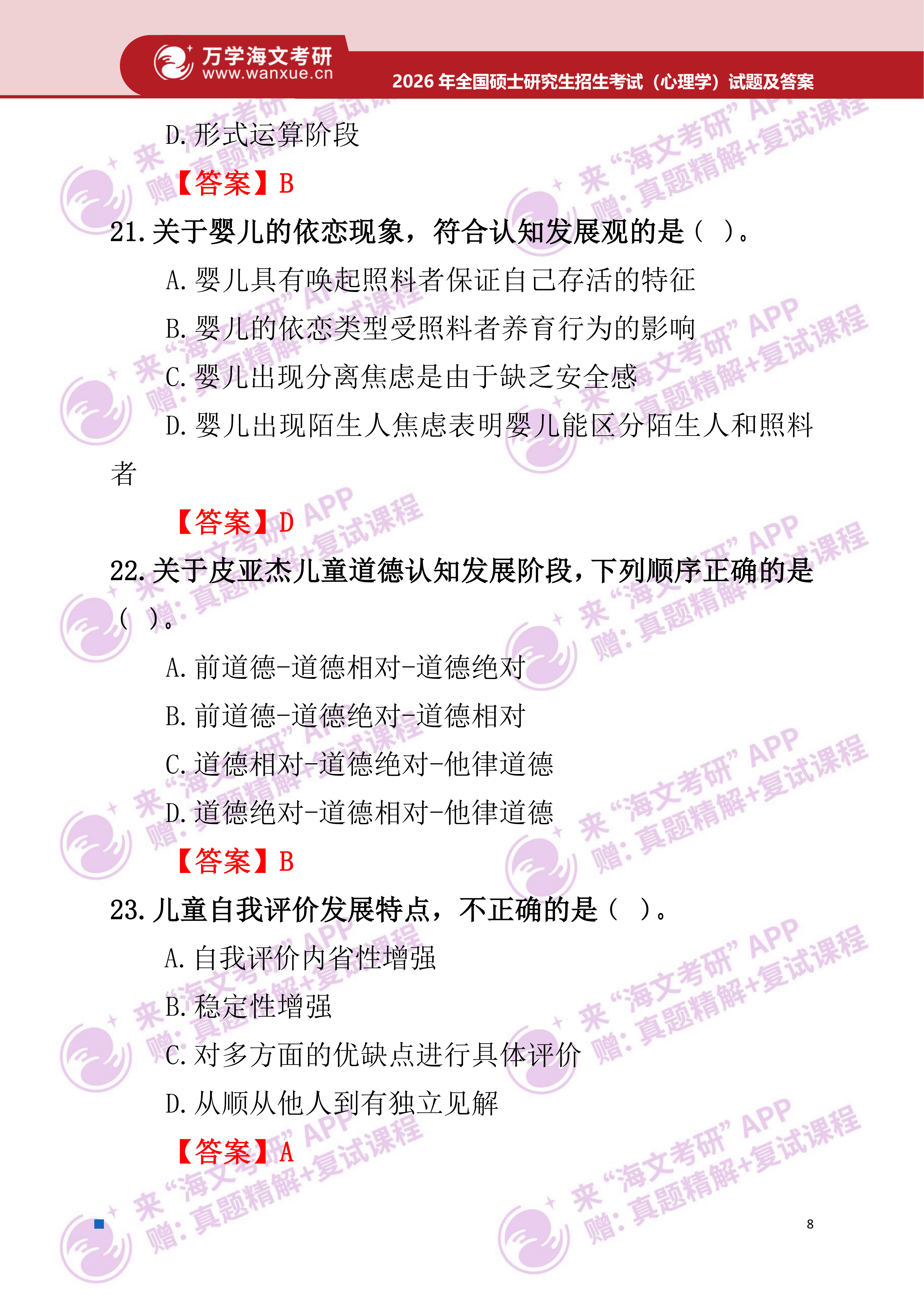 万学海文考研
www.wanxue.cn
2026年全国硕士研究生招生考试（心理学）试题及答案

D.形式运算阶段

【答案】B

21.关于婴儿的依恋现象，符合认知发展观的是（ ）。

A.婴儿具有唤起照料者保证自己存活的特征

B.婴儿的依恋类型受照料者养育行为的影响

C.婴儿出现分离焦虑是由于缺乏安全感

D.婴儿出现陌生人焦虑表明婴儿能区分陌生人和照料者

【答案】D

22.关于皮亚杰儿童道德认知发展阶段，下列顺序正确的是（ ）。

A.前道德-道德相对-道德绝对

B.前道德-道德绝对-道德相对

C.道德相对-道德绝对-他律道德

D.道德绝对-道德相对-他律道德

【答案】B

23.儿童自我评价发展特点，不正确的是（ ）。

A.自我评价内省性增强

B.稳定性增强

C.对多方面的优缺点进行具体评价

D.从顺从他人到有独立见解

【答案】A

8

来“海文考研”APP
赠：真题精解+复试课程